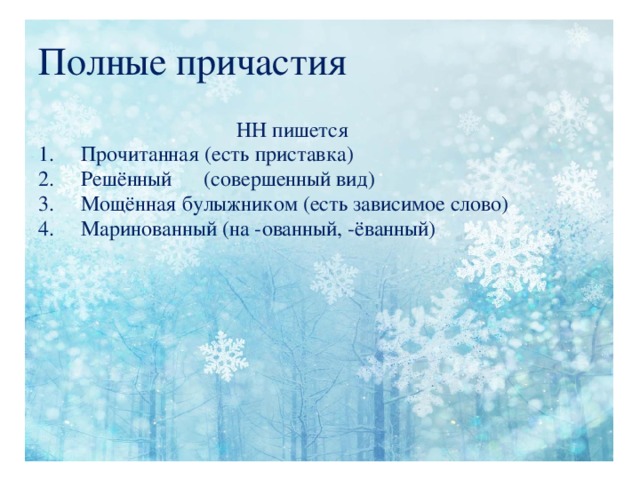 Полные причастия

НН пишется

1. Прочитанная (есть приставка)
2. Решённый (совершенный вид)
3. Мощённая булыжником (есть зависимое слово)
4. Маринованный (на -ованный, -ёванный)